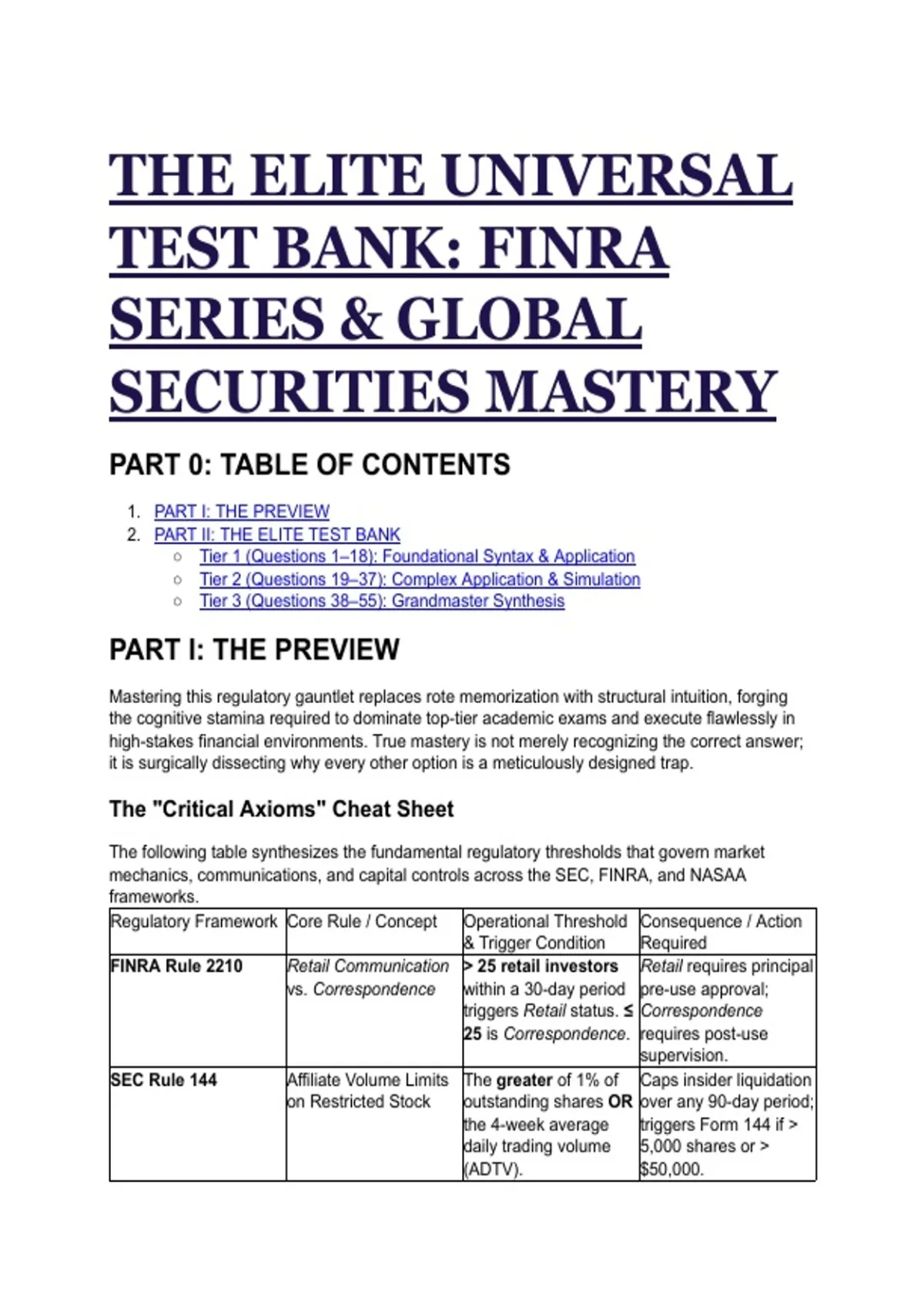 THE ELITE UNIVERSAL TEST BANK: FINRA SERIES & GLOBAL SECURITIES MASTERY

PART 0: TABLE OF CONTENTS

1. PART I: THE PREVIEW
2. PART II: THE ELITE TEST BANK
○ Tier 1 (Questions 1–18): Foundational Syntax & Application
○ Tier 2 (Questions 19–37): Complex Application & Simulation
○ Tier 3 (Questions 38–55): Grandmaster Synthesis

PART I: THE PREVIEW

Mastering this regulatory gauntlet replaces rote memorization with structural intuition, forging the cognitive stamina required to dominate top-tier academic exams and execute flawlessly in high-stakes financial environments. True mastery is not merely recognizing the correct answer; it is surgically dissecting why every other option is a meticulously designed trap.

The "Critical Axioms" Cheat Sheet

The following table synthesizes the fundamental regulatory thresholds that govern market mechanics, communications, and capital controls across the SEC, FINRA, and NASAA frameworks.

| Regulatory Framework | Core Rule / Concept | Operational Threshold & Trigger Condition | Consequence / Action Required |
|---|---|---|---|
| FINRA Rule 2210 | Retail Communication vs. Correspondence | > 25 retail investors within a 30-day period triggers Retail status. ≤ 25 is Correspondence. | Retail requires principal pre-use approval; Correspondence requires post-use supervision. |
| SEC Rule 144 | Affiliate Volume Limits on Restricted Stock | The greater of 1% of outstanding shares OR the 4-week average daily trading volume (ADTV). | Caps insider liquidation over any 90-day period; triggers Form 144 if > 5,000 shares or > $50,000. |